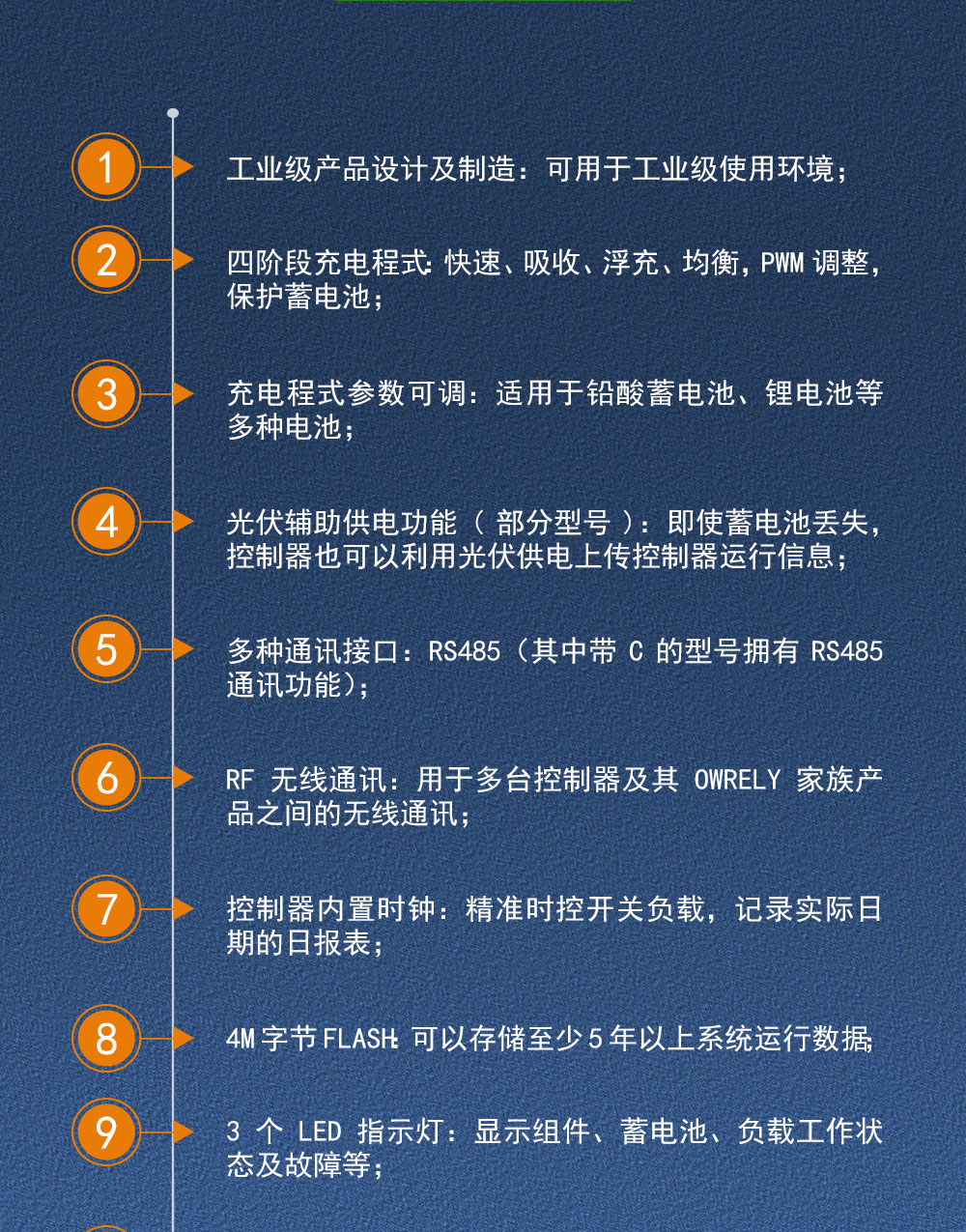 1

工业级产品设计及制造：可用于工业级使用环境；

2

四阶段充电程式：快速、吸收、浮充、均衡，PWM调整，保护蓄电池；

3

充电程式参数可调：适用于铅酸蓄电池、锂电池等多种电池；

4

光伏辅助供电功能（部分型号）：即使蓄电池丢失，控制器也可以利用光伏供电上传控制器运行信息；

5

多种通讯接口：RS485（其中带C的型号拥有RS485通讯功能）；

6

RF无线通讯：用于多台控制器及其OWRELY家族产品之间的无线通讯；

7

控制器内置时钟：精准时控开关负载，记录实际日期的日报表；

8

4M字节FLASH：可以存储至少5年以上系统运行数据；

9

3个LED指示灯：显示组件、蓄电池、负载工作状态及故障等；